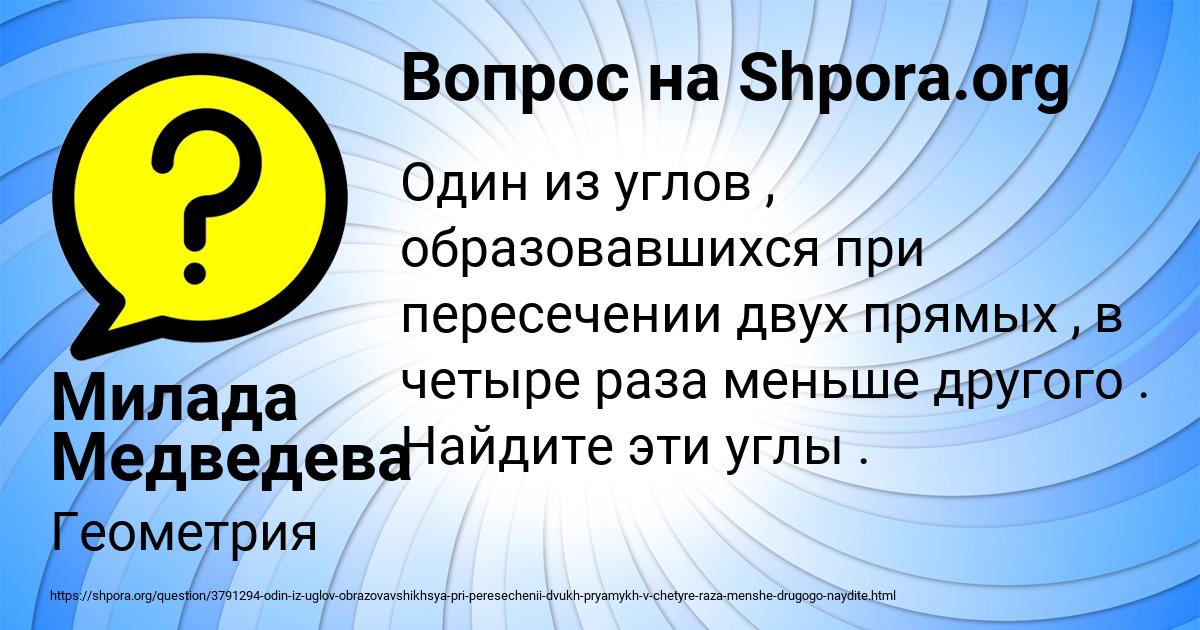 Вопрос на Shpora.org

Один из углов , образовавшихся при пересечении двух прямых , в четыре раза меньше другого . Найдите эти углы .

Милада Медведева

Геометрия

https://shpora.org/question/3791294-odin-iz-uglov-obrazovavshikhsya-pri-peresechenii-dvukh-pryamykh-v-chetyre-raza-menshe-drugogo-naydite.html